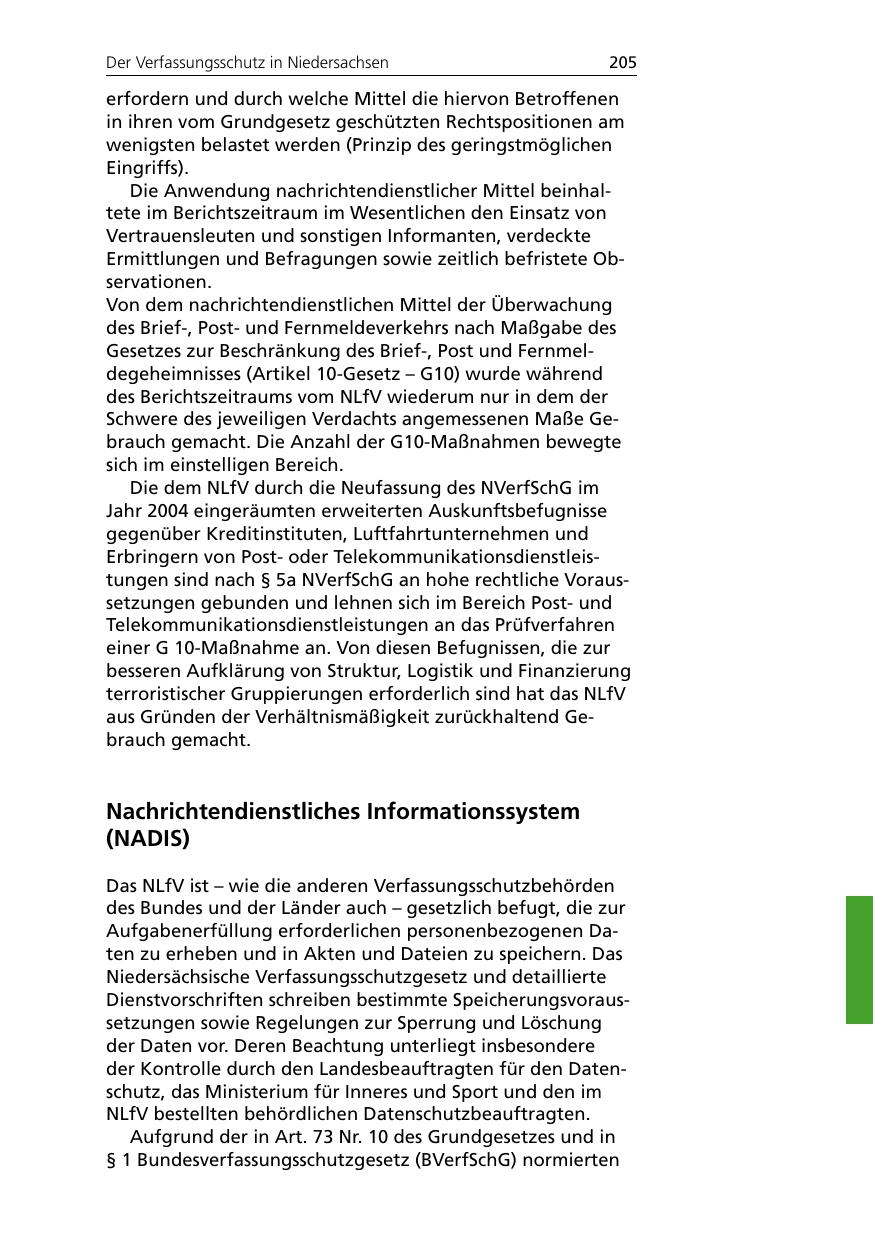 Der Verfassungsschutz in Niedersachsen 205

erfordern und durch welche Mittel die hiervon Betroffenen in ihren vom Grundgesetz geschützten Rechtspositionen am wenigsten belastet werden (Prinzip des geringstmöglichen Eingriffs).

Die Anwendung nachrichtendienstlicher Mittel beinhaltete im Berichtszeitraum im Wesentlichen den Einsatz von Vertrauensleuten und sonstigen Informanten, verdeckte Ermittlungen und Befragungen sowie zeitlich befristete Observationen.
Von dem nachrichtendienstlichen Mittel der Überwachung des Brief-, Post- und Fernmeldeverkehrs nach Maßgabe des Gesetzes zur Beschränkung des Brief-, Post und Fernmeldegeheimnisses (Artikel 10-Gesetz – G10) wurde während des Berichtszeitraums vom NLfV wiederum nur in dem der Schwere des jeweiligen Verdachts angemessenen Maße Gebrauch gemacht. Die Anzahl der G10-Maßnahmen bewegte sich im einstelligen Bereich.

Die dem NLfV durch die Neufassung des NVerfSchG im Jahr 2004 eingeräumten erweiterten Auskunftsbefugnisse gegenüber Kreditinstituten, Luftfahrtunternehmen und Erbringern von Post- oder Telekommunikationsdienstleistungen sind nach § 5a NVerfSchG an hohe rechtliche Voraussetzungen gebunden und lehnen sich im Bereich Post- und Telekommunikationsdienstleistungen an das Prüfverfahren einer G 10-Maßnahme an. Von diesen Befugnissen, die zur besseren Aufklärung von Struktur, Logistik und Finanzierung terroristischer Gruppierungen erforderlich sind hat das NLfV aus Gründen der Verhältnismäßigkeit zurückhaltend Gebrauch gemacht.

Nachrichtendienstliches Informationssystem (NADIS)

Das NLfV ist – wie die anderen Verfassungsschutzbehörden des Bundes und der Länder auch – gesetzlich befugt, die zur Aufgabenerfüllung erforderlichen personenbezogenen Daten zu erheben und in Akten und Dateien zu speichern. Das Niedersächsische Verfassungsschutzgesetz und detaillierte Dienstvorschriften schreiben bestimmte Speicherungsvoraussetzungen sowie Regelungen zur Sperrung und Löschung der Daten vor. Deren Beachtung unterliegt insbesondere der Kontrolle durch den Landesbeauftragten für den Datenschutz, das Ministerium für Inneres und Sport und den im NLfV bestellten behördlichen Datenschutzbeauftragten.

Aufgrund der in Art. 73 Nr. 10 des Grundgesetzes und in § 1 Bundesverfassungsschutzgesetz (BVerfSchG) normierten